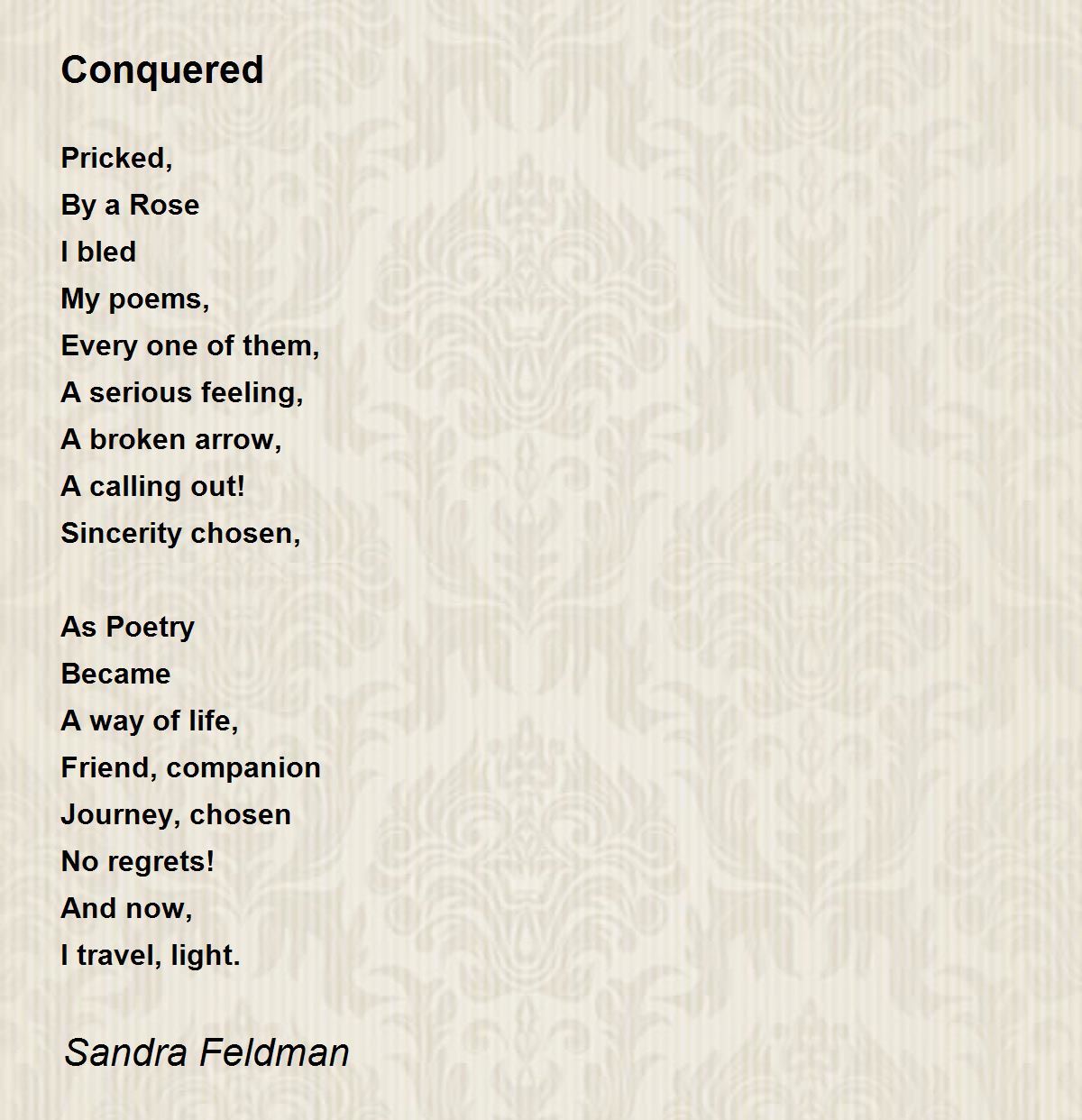 Conquered

Pricked,
By a Rose
I bled
My poems,
Every one of them,
A serious feeling,
A broken arrow,
A calling out!
Sincerity chosen,

As Poetry
Became
A way of life,
Friend, companion
Journey, chosen
No regrets!
And now,
I travel, light.

Sandra Feldman